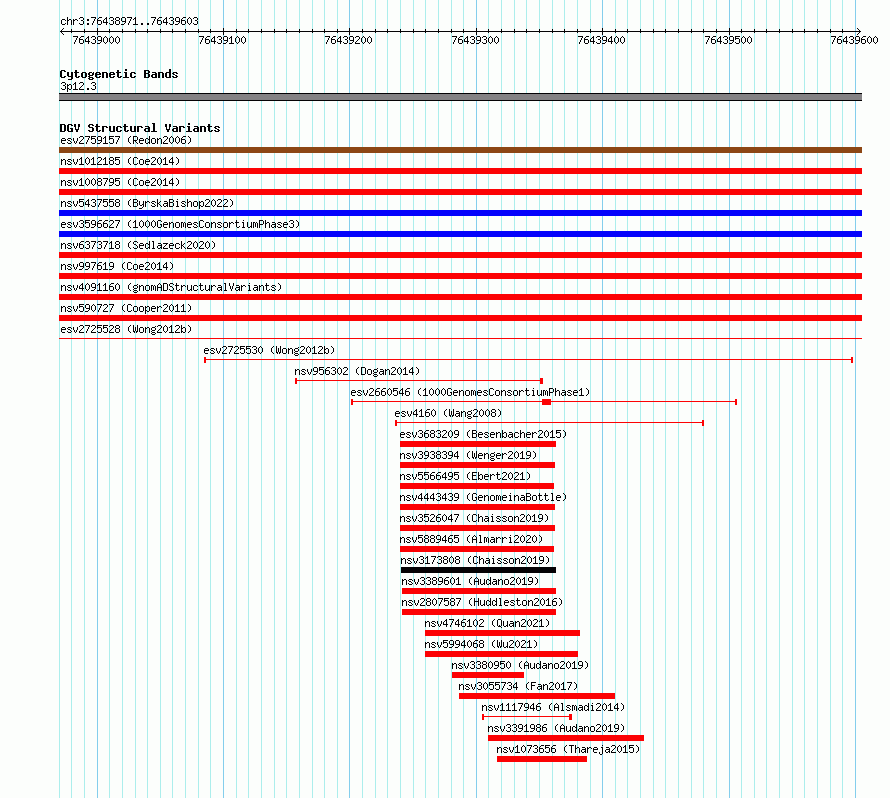 chr3:76438971..76439603

76439000 76439100 76439200 76439300 76439400 76439500 76439600

Cytogenetic Bands
3p12.3

DGV Structural Variants
esv2759157 (Redon2006)
nsv1012185 (Coe2014)
nsv1008795 (Coe2014)
nsv5437558 (ByrskaBishop2022)
esv3596627 (1000GenomesConsortiumPhase3)
nsv6373718 (Sedlazeck2020)
nsv997619 (Coe2014)
nsv4091160 (gnomADStructuralVariants)
nsv590727 (Cooper2011)
esv2725528 (Wong2012b)
esv2725530 (Wong2012b)
nsv956302 (Dogan2014)
esv2660546 (1000GenomesConsortiumPhase1)
esv4160 (Wang2008)
esv3683209 (Besenbacher2015)
nsv3938394 (Wenger2019)
nsv5566495 (Ebert2021)
nsv4443439 (GenomeinaBottle)
nsv3526047 (Chaisson2019)
nsv5889465 (Almarri2020)
nsv3173808 (Chaisson2019)
nsv3389601 (Audano2019)
nsv2807587 (Huddleston2016)
nsv4746102 (Quan2021)
nsv5994068 (Wu2021)
nsv3380950 (Audano2019)
nsv3055734 (Fan2017)
nsv1117946 (Alsmadi2014)
nsv3391986 (Audano2019)
nsv1073656 (Thareja2015)